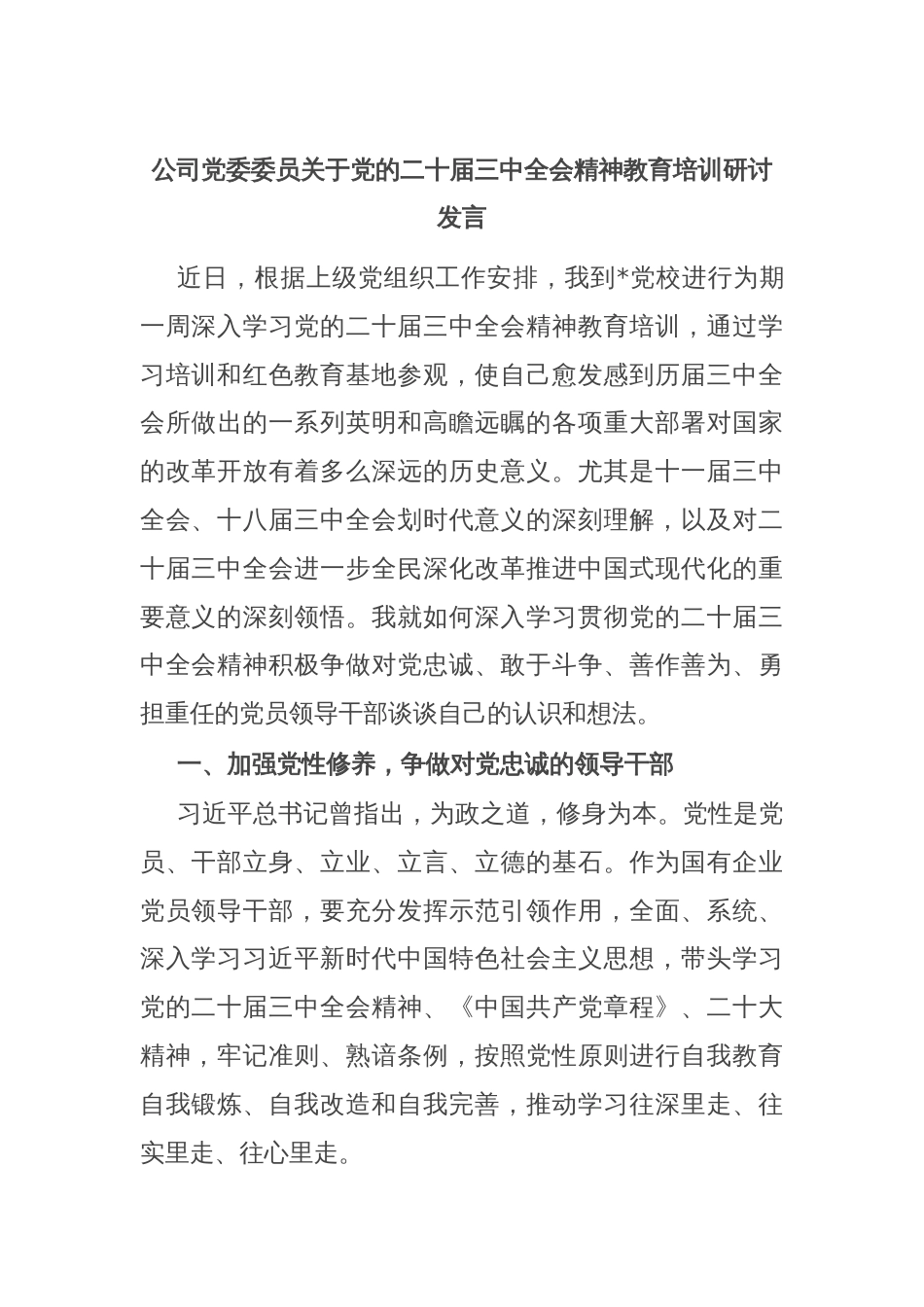 公司党委委员关于党的二十届三中全会精神教育培训研讨发言

近日，根据上级党组织工作安排，我到*党校进行为期一周深入学习党的二十届三中全会精神教育培训，通过学习培训和红色教育基地参观，使自己愈发感到历届三中全会所做出的一系列英明和高瞻远瞩的各项重大部署对国家的改革开放有着多么深远的历史意义。尤其是十一届三中全会、十八届三中全会划时代意义的深刻理解，以及对二十届三中全会进一步全民深化改革推进中国式现代化的重要意义的深刻领悟。我就如何深入学习贯彻党的二十届三中全会精神积极争做对党忠诚、敢于斗争、善作善为、勇担重任的党员领导干部谈谈自己的认识和想法。

一、加强党性修养，争做对党忠诚的领导干部

习近平总书记曾指出，为政之道，修身为本。党性是党员、干部立身、立业、立言、立德的基石。作为国有企业党员领导干部，要充分发挥示范引领作用，全面、系统、深入学习习近平新时代中国特色社会主义思想，带头学习党的二十届三中全会精神、《中国共产党章程》、二十大精神，牢记准则、熟谙条例，按照党性原则进行自我教育自我锻炼、自我改造和自我完善，推动学习往深里走、往实里走、往心里走。